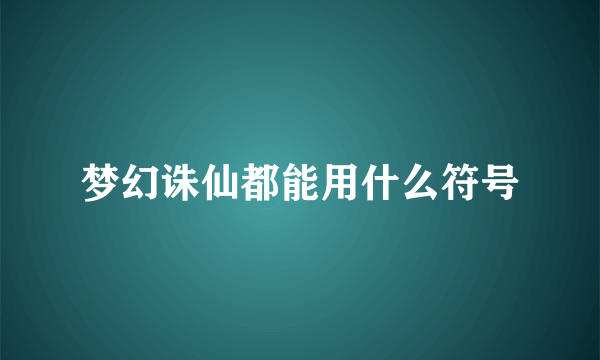 梦幻诛仙都能用什么符号